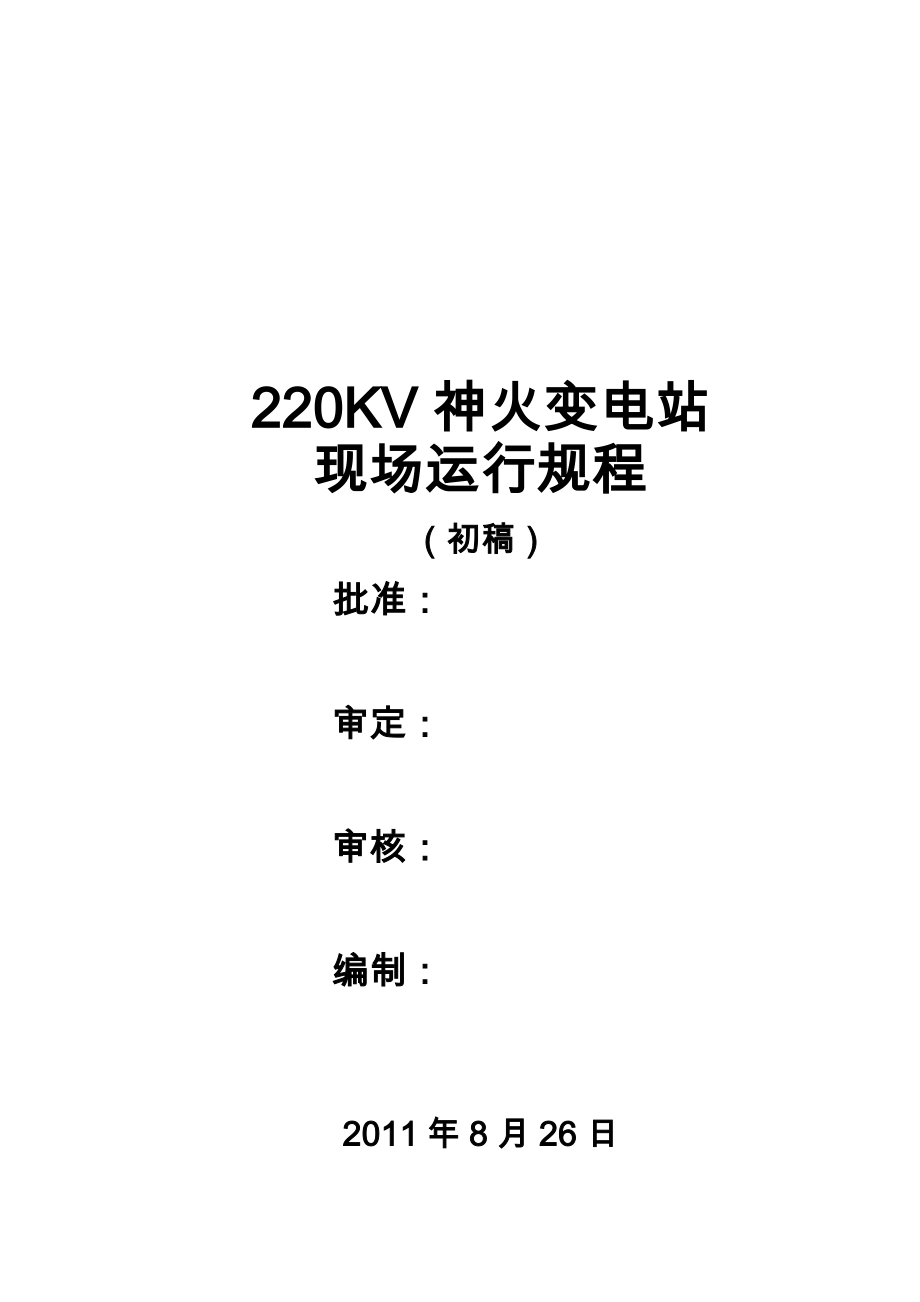 220KV 神火变电站
现场运行规程

（初稿）

批准：

审定：

审核：

编制：

2011 年 8 月 26 日